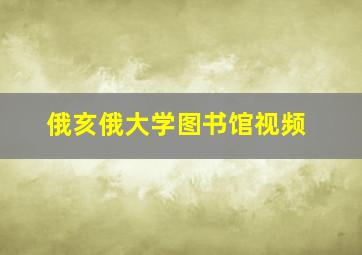 俄亥俄大学图书馆视频